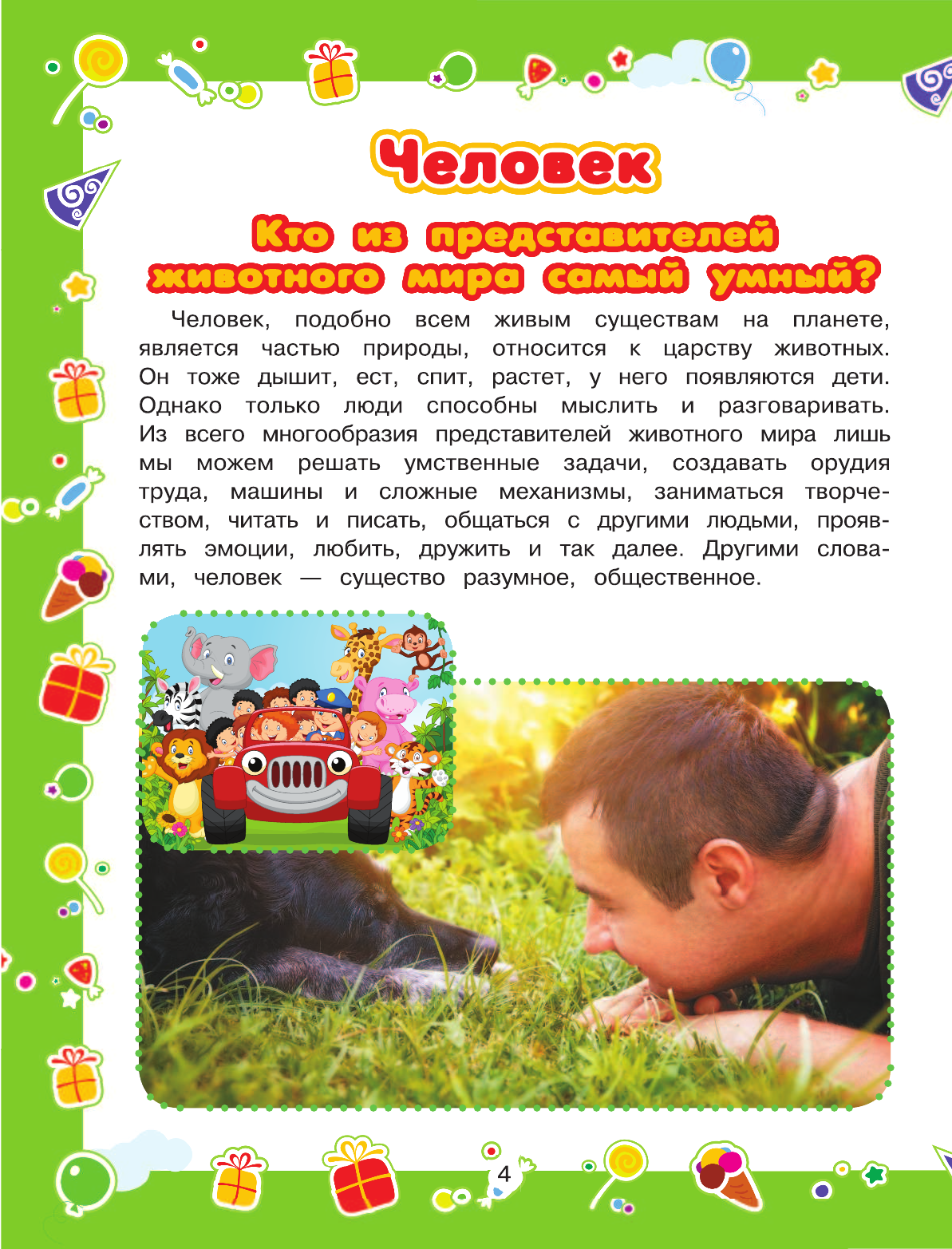 Человек

Кто из представителей животного мира самый умный?

Человек, подобно всем живым существам на планете, является частью природы, относится к царству животных. Он тоже дышит, ест, спит, растет, у него появляются дети. Однако только люди способны мыслить и разговаривать. Из всего многообразия представителей животного мира лишь мы можем решать умственные задачи, создавать орудия труда, машины и сложные механизмы, заниматься творчеством, читать и писать, общаться с другими людьми, проявлять эмоции, любить, дружить и так далее. Другими словами, человек — существо разумное, общественное.

4